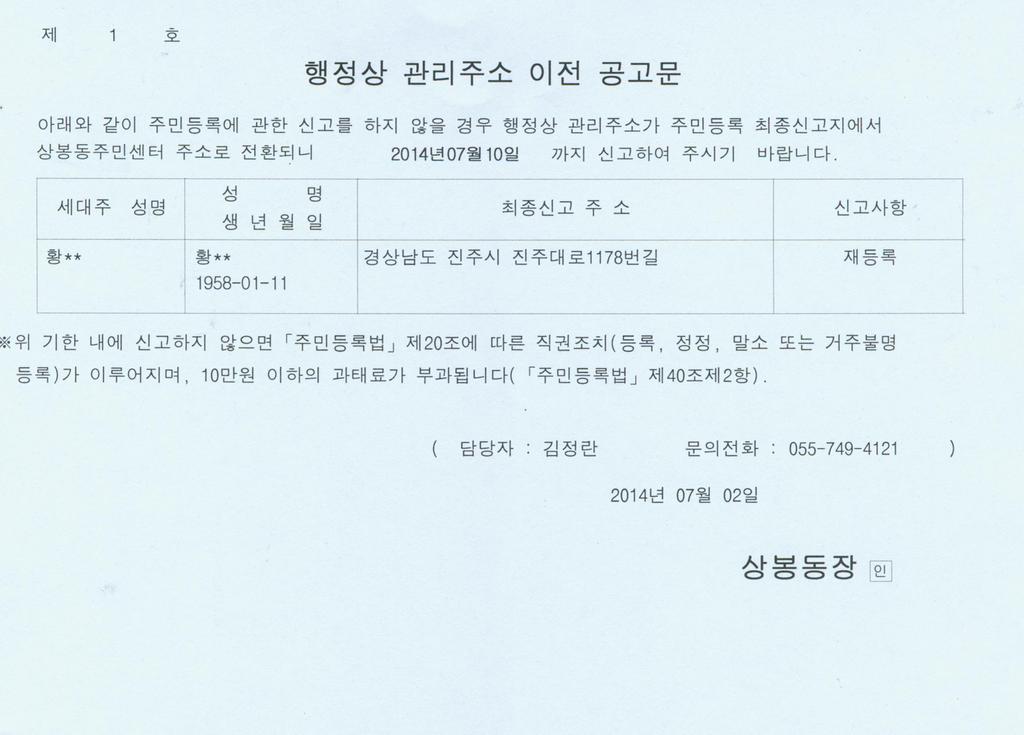 제 1 호

행정상 관리주소 이전 공고문

아래와 같이 주민등록에 관한 신고를 하지 않을 경우 행정상 관리주소가 주민등록 최종신고지에서 상봉동주민센터 주소로 전환되니 2014년07월10일 까지 신고하여 주시기 바랍니다.

| 세대주 성명 | 성 명 생 년 월 일 | 최종신고 주 소 | 신고사항 |
|---|---|---|---|
| 황** | 황** 1958-01-11 | 경상남도 진주시 진주대로1178번길 | 재등록 |

※위 기한 내에 신고하지 않으면 「주민등록법」 제20조에 따른 직권조치(등록, 정정, 말소 또는 거주불명 등록)가 이루어지며, 10만원 이하의 과태료가 부과됩니다(「주민등록법」 제40조제2항).

( 담당자 : 김정란 문의전화 : 055-749-4121 )

2014년 07월 02일

상봉동장 인